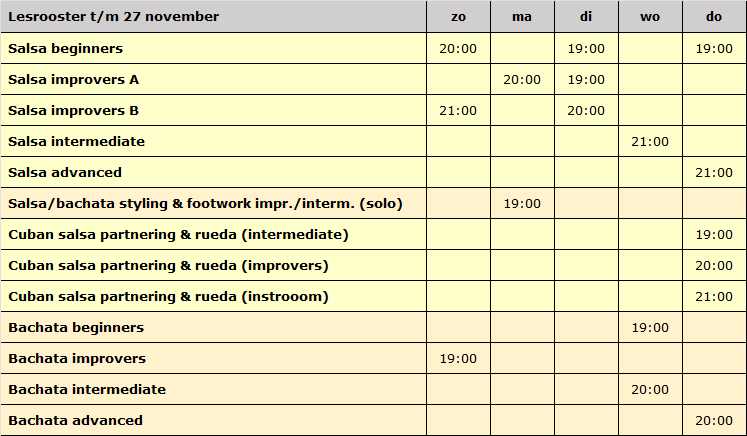 | Lesrooster t/m 27 november | zo | ma | di | wo | do |
|---|---|---|---|---|---|
| Salsa beginners | 20:00 | | 19:00 | | 19:00 |
| Salsa improvers A | | 20:00 | 19:00 | | |
| Salsa improvers B | 21:00 | | 20:00 | | |
| Salsa intermediate | | | | 21:00 | |
| Salsa advanced | | | | | 21:00 |
| Salsa/bachata styling & footwork impr./interm. (solo) | | 19:00 | | | |
| Cuban salsa partnering & rueda (intermediate) | | | | | 19:00 |
| Cuban salsa partnering & rueda (improvers) | | | | | 20:00 |
| Cuban salsa partnering & rueda (instrooom) | | | | | 21:00 |
| Bachata beginners | | | | 19:00 | |
| Bachata improvers | 19:00 | | | | |
| Bachata intermediate | | | | 20:00 | |
| Bachata advanced | | | | | 20:00 |